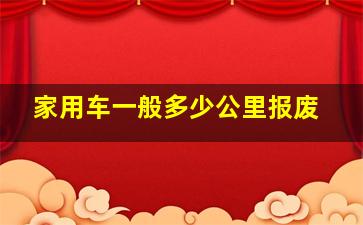 家用车一般多少公里报废